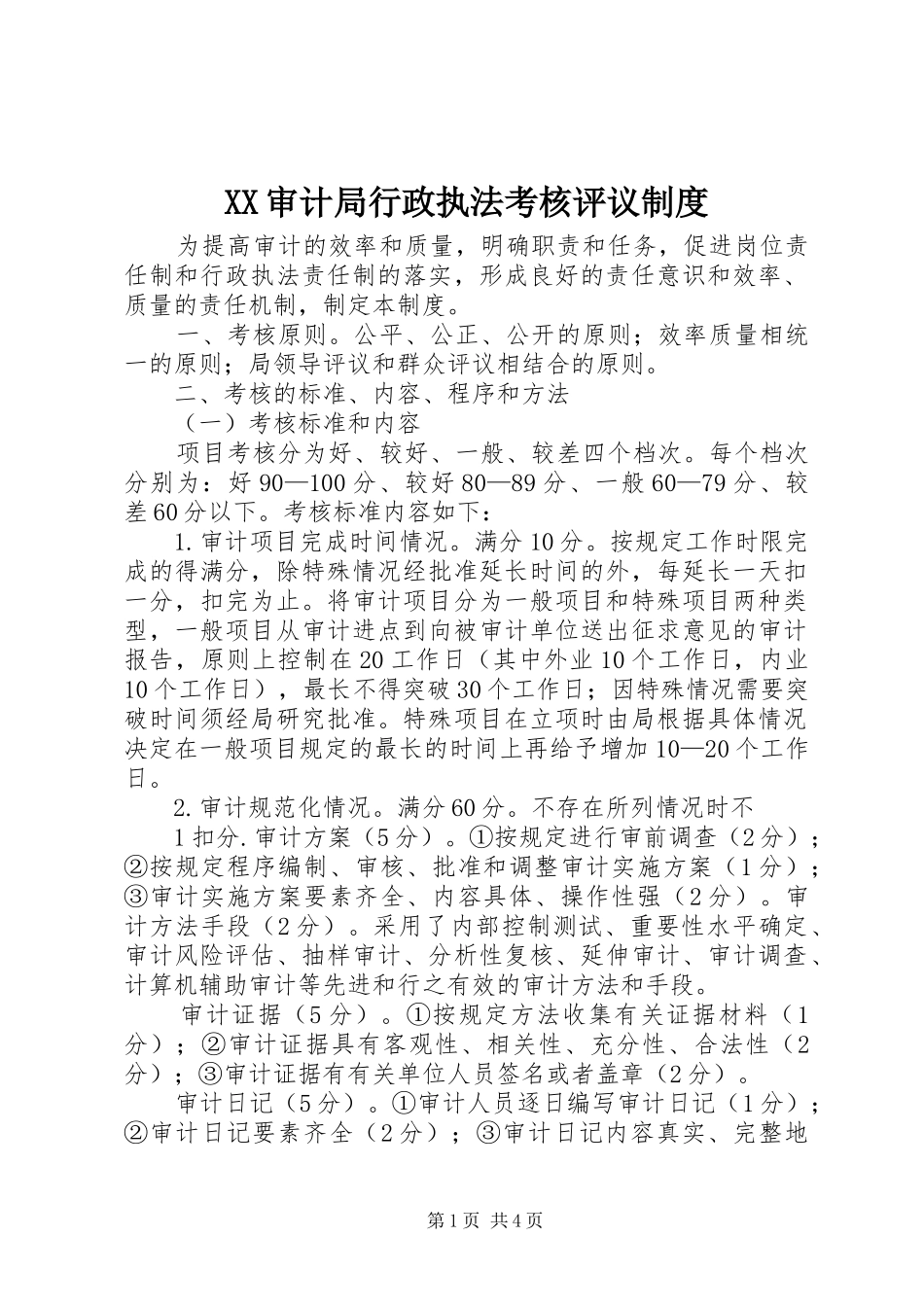 XX审计局行政执法考核评议制度

为提高审计的效率和质量，明确职责和任务，促进岗位责任制和行政执法责任制的落实，形成良好的责任意识和效率、质量的责任机制，制定本制度。

一、考核原则。公平、公正、公开的原则；效率质量相统一的原则；局领导评议和群众评议相结合的原则。

二、考核的标准、内容、程序和方法

（一）考核标准和内容

项目考核分为好、较好、一般、较差四个档次。每个档次分别为：好90—100分、较好80—89分、一般60—79分、较差60分以下。考核标准内容如下：

1.审计项目完成时间情况。满分10分。按规定工作时限完成的得满分，除特殊情况经批准延长时间的外，每延长一天扣一分，扣完为止。将审计项目分为一般项目和特殊项目两种类型，一般项目从审计进点到向被审计单位送出征求意见的审计报告，原则上控制在20工作日（其中外业10个工作日，内业10个工作日），最长不得突破30个工作日；因特殊情况需要突破时间须经局研究批准。特殊项目在立项时由局根据具体情况决定在一般项目规定的最长的时间上再给予增加10—20个工作日。

2.审计规范化情况。满分60分。不存在所列情况时不

1扣分.审计方案（5分）。①按规定进行审前调查（2分）；②按规定程序编制、审核、批准和调整审计实施方案（1分）；③审计实施方案要素齐全、内容具体、操作性强（2分）。审计方法手段（2分）。采用了内部控制测试、重要性水平确定、审计风险评估、抽样审计、分析性复核、延伸审计、审计调查、计算机辅助审计等先进和行之有效的审计方法和手段。

审计证据（5分）。①按规定方法收集有关证据材料（1分）；②审计证据具有客观性、相关性、充分性、合法性（2分）；③审计证据有有关单位人员签名或者盖章（2分）。

审计日记（5分）。①审计人员逐日编写审计日记（1分）；②审计日记要素齐全（2分）；③审计日记内容真实、完整地

第1页 共4页